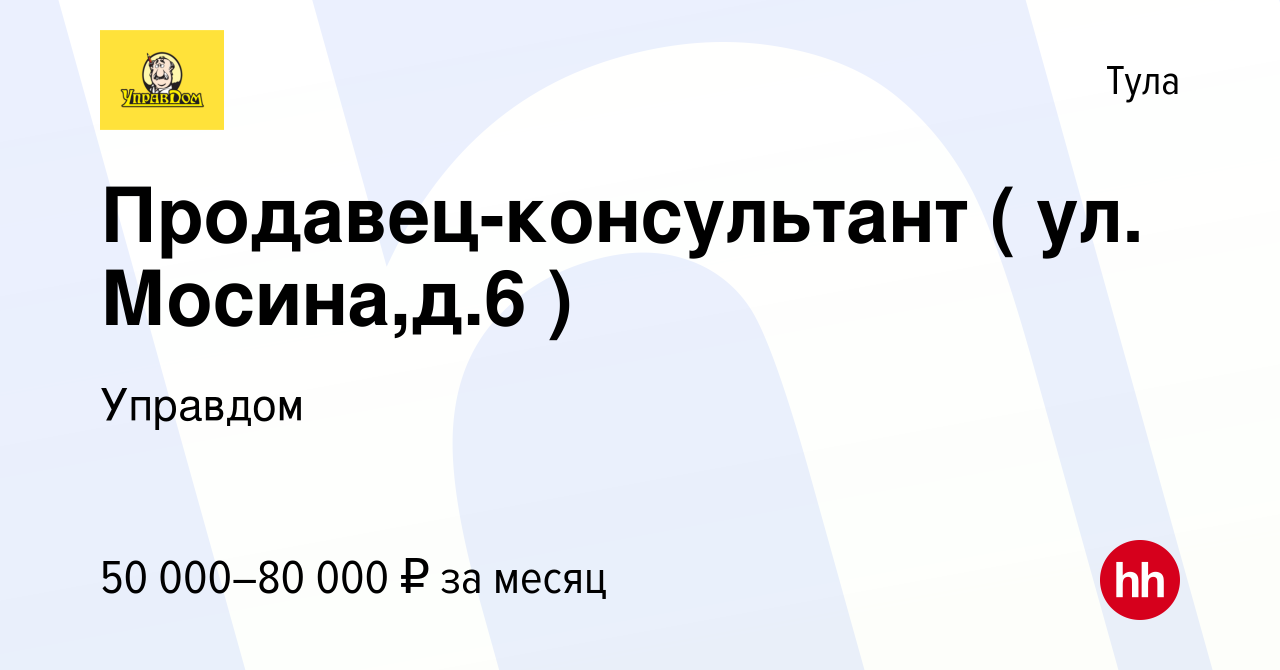 УправДом

Тула

Продавец-консультант ( ул. Мосина,д.6 )

Управдом

50 000–80 000 ₽ за месяц

hh